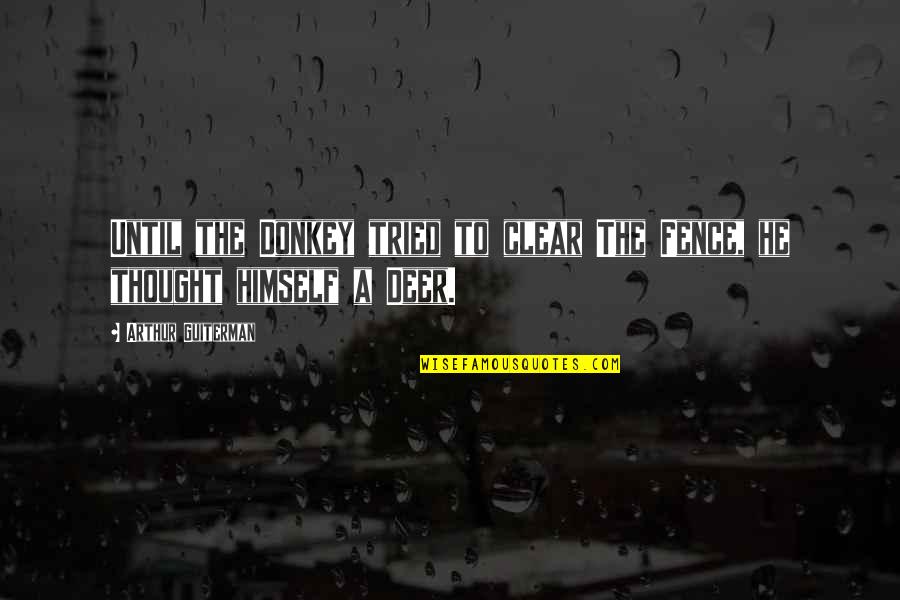 UNTIL THE DONKEY TRIED TO CLEAR THE FENCE, HE THOUGHT HIMSELF A DEER.

ARTHUR GUITERMAN

WISEFAMOUSQUOTES.COM